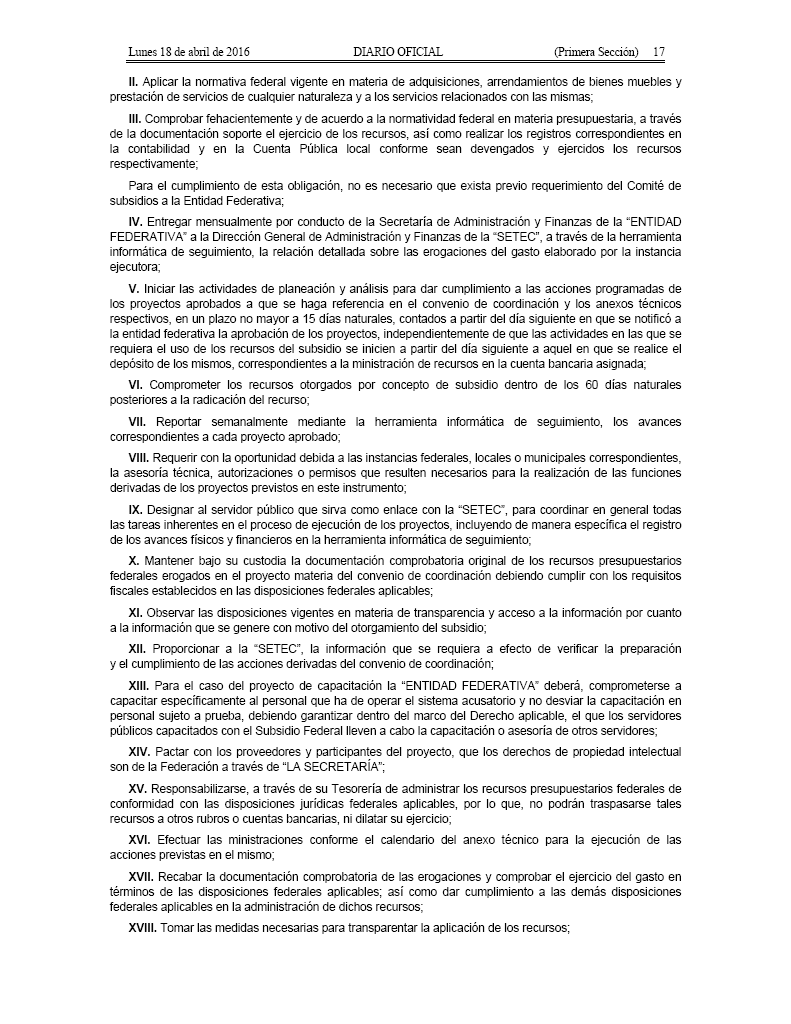 Lunes 18 de abril de 2016 DIARIO OFICIAL (Primera Sección) 17

II. Aplicar la normativa federal vigente en materia de adquisiciones, arrendamientos de bienes muebles y prestación de servicios de cualquier naturaleza y a los servicios relacionados con las mismas;

III. Comprobar fehacientemente y de acuerdo a la normatividad federal en materia presupuestaria, a través de la documentación soporte el ejercicio de los recursos, así como realizar los registros correspondientes en la contabilidad y en la Cuenta Pública local conforme sean devengados y ejercidos los recursos respectivamente;

Para el cumplimiento de esta obligación, no es necesario que exista previo requerimiento del Comité de subsidios a la Entidad Federativa;

IV. Entregar mensualmente por conducto de la Secretaría de Administración y Finanzas de la "ENTIDAD FEDERATIVA" a la Dirección General de Administración y Finanzas de la "SETEC", a través de la herramienta informática de seguimiento, la relación detallada sobre las erogaciones del gasto elaborado por la instancia ejecutora;

V. Iniciar las actividades de planeación y análisis para dar cumplimiento a las acciones programadas de los proyectos aprobados a que se haga referencia en el convenio de coordinación y los anexos técnicos respectivos, en un plazo no mayor a 15 días naturales, contados a partir del día siguiente en que se notificó a la entidad federativa la aprobación de los proyectos, independientemente de que las actividades en las que se requiera el uso de los recursos del subsidio se inicien a partir del día siguiente a aquel en que se realice el depósito de los mismos, correspondientes a la ministración de recursos en la cuenta bancaria asignada;

VI. Comprometer los recursos otorgados por concepto de subsidio dentro de los 60 días naturales posteriores a la radicación del recurso;

VII. Reportar semanalmente mediante la herramienta informática de seguimiento, los avances correspondientes a cada proyecto aprobado;

VIII. Requerir con la oportunidad debida a las instancias federales, locales o municipales correspondientes, la asesoría técnica, autorizaciones o permisos que resulten necesarios para la realización de las funciones derivadas de los proyectos previstos en este instrumento;

IX. Designar al servidor público que sirva como enlace con la "SETEC", para coordinar en general todas las tareas inherentes en el proceso de ejecución de los proyectos, incluyendo de manera específica el registro de los avances físicos y financieros en la herramienta informática de seguimiento;

X. Mantener bajo su custodia la documentación comprobatoria original de los recursos presupuestarios federales erogados en el proyecto materia del convenio de coordinación debiendo cumplir con los requisitos fiscales establecidos en las disposiciones federales aplicables;

XI. Observar las disposiciones vigentes en materia de transparencia y acceso a la información por cuanto a la información que se genere con motivo del otorgamiento del subsidio;

XII. Proporcionar a la "SETEC", la información que se requiera a efecto de verificar la preparación y el cumplimiento de las acciones derivadas del convenio de coordinación;

XIII. Para el caso del proyecto de capacitación la "ENTIDAD FEDERATIVA" deberá, comprometerse a capacitar específicamente al personal que ha de operar el sistema acusatorio y no desviar la capacitación en personal sujeto a prueba, debiendo garantizar dentro del marco del Derecho aplicable, el que los servidores públicos capacitados con el Subsidio Federal lleven a cabo la capacitación o asesoría de otros servidores;

XIV. Pactar con los proveedores y participantes del proyecto, que los derechos de propiedad intelectual son de la Federación a través de "LA SECRETARÍA";

XV. Responsabilizarse, a través de su Tesorería de administrar los recursos presupuestarios federales de conformidad con las disposiciones jurídicas federales aplicables, por lo que, no podrán traspasarse tales recursos a otros rubros o cuentas bancarias, ni dilatar su ejercicio;

XVI. Efectuar las ministraciones conforme el calendario del anexo técnico para la ejecución de las acciones previstas en el mismo;

XVII. Recabar la documentación comprobatoria de las erogaciones y comprobar el ejercicio del gasto en términos de las disposiciones federales aplicables; así como dar cumplimiento a las demás disposiciones federales aplicables en la administración de dichos recursos;

XVIII. Tomar las medidas necesarias para transparentar la aplicación de los recursos;